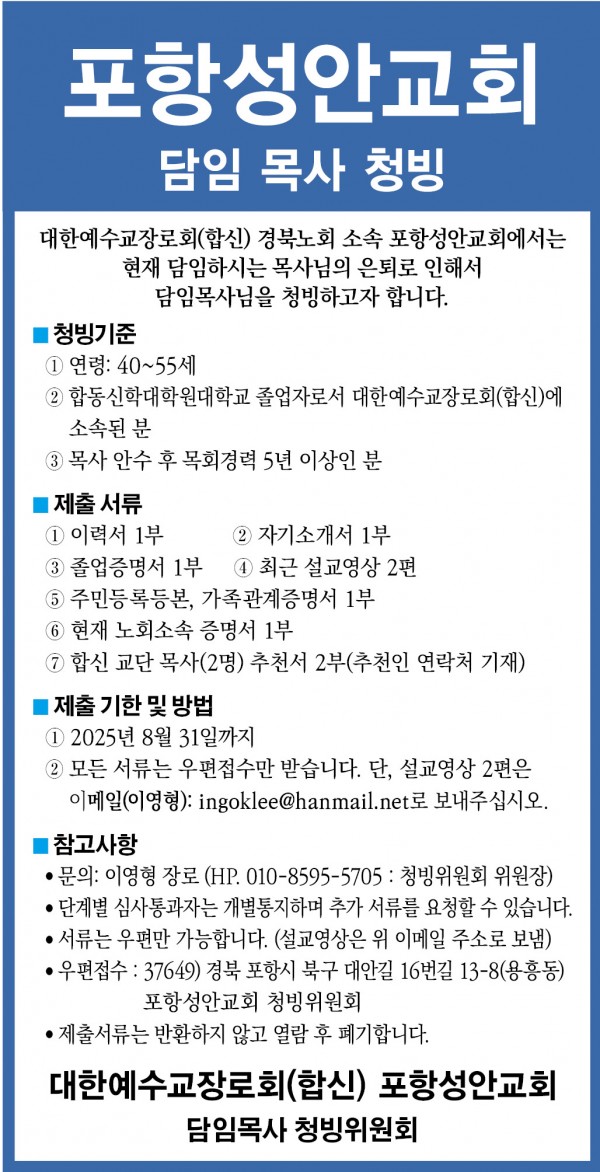 포항성안교회

담임 목사 청빙

대한예수교장로회(합신) 경북노회 소속 포항성안교회에서는 현재 담임하시는 목사님의 은퇴로 인해서 담임목사님을 청빙하고자 합니다.

■ 청빙기준
① 연령: 40~55세
② 합동신학대학원대학교 졸업자로서 대한예수교장로회(합신)에 소속된 분
③ 목사 안수 후 목회경력 5년 이상인 분

■ 제출 서류
① 이력서 1부
② 자기소개서 1부
③ 졸업증명서 1부
④ 최근 설교영상 2편
⑤ 주민등록등본, 가족관계증명서 1부
⑥ 현재 노회소속 증명서 1부
⑦ 합신 교단 목사(2명) 추천서 2부(추천인 연락처 기재)

■ 제출 기한 및 방법
① 2025년 8월 31일까지
② 모든 서류는 우편접수만 받습니다. 단, 설교영상 2편은 이메일(이영형): ingoklee@hanmail.net로 보내주십시오.

■ 참고사항
• 문의: 이영형 장로 (HP. 010-8595-5705 : 청빙위원회 위원장)
• 단계별 심사통과자는 개별통지하며 추가 서류를 요청할 수 있습니다.
• 서류는 우편만 가능합니다. (설교영상은 위 이메일 주소로 보냄)
• 우편접수 : 37649) 경북 포항시 북구 대안길 16번길 13-8(용흥동) 포항성안교회 청빙위원회
• 제출서류는 반환하지 않고 열람 후 폐기합니다.

대한예수교장로회(합신) 포항성안교회
담임목사 청빙위원회